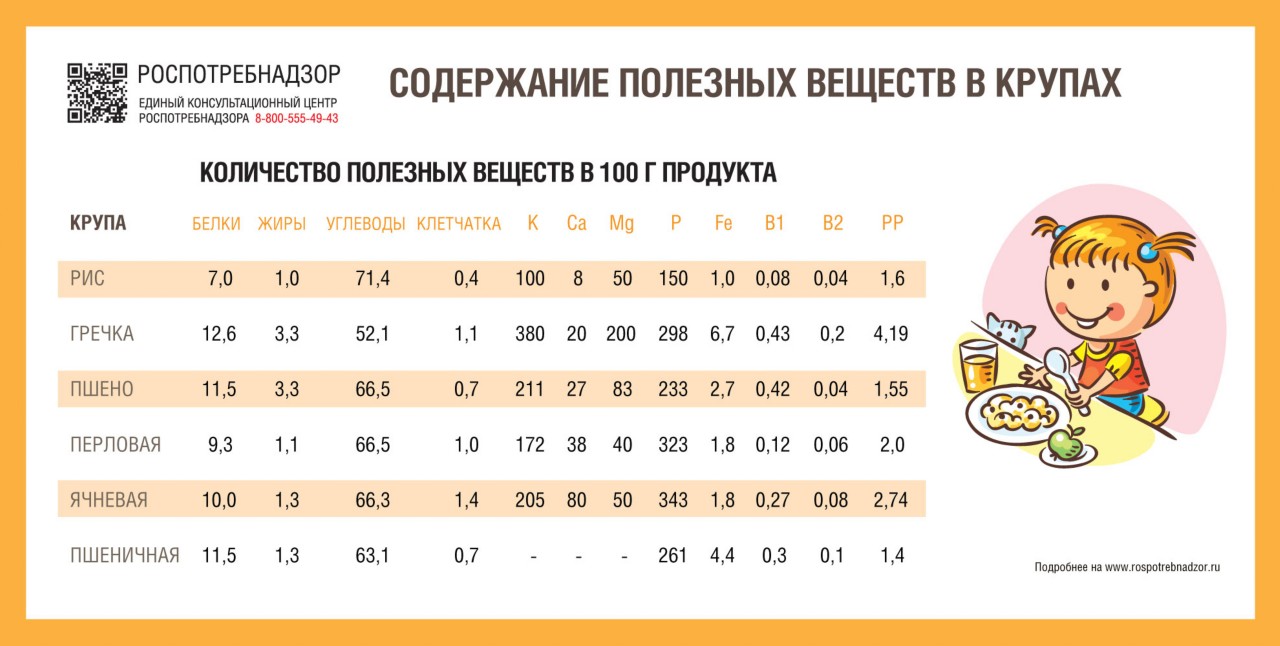 РОСПОТРЕБНАДЗОР
ЕДИНЫЙ КОНСУЛЬТАЦИОННЫЙ ЦЕНТР РОСПОТРЕБНАДЗОРА 8-800-555-49-43

СОДЕРЖАНИЕ ПОЛЕЗНЫХ ВЕЩЕСТВ В КРУПАХ

КОЛИЧЕСТВО ПОЛЕЗНЫХ ВЕЩЕСТВ В 100 Г ПРОДУКТА

| КРУПА | БЕЛКИ | ЖИРЫ | УГЛЕВОДЫ | КЛЕТЧАТКА | K | Ca | Mg | P | Fe | B1 | B2 | PP |
|---|---|---|---|---|---|---|---|---|---|---|---|---|
| РИС | 7,0 | 1,0 | 71,4 | 0,4 | 100 | 8 | 50 | 150 | 1,0 | 0,08 | 0,04 | 1,6 |
| ГРЕЧКА | 12,6 | 3,3 | 52,1 | 1,1 | 380 | 20 | 200 | 298 | 6,7 | 0,43 | 0,2 | 4,19 |
| ПШЕНО | 11,5 | 3,3 | 66,5 | 0,7 | 211 | 27 | 83 | 233 | 2,7 | 0,42 | 0,04 | 1,55 |
| ПЕРЛОВАЯ | 9,3 | 1,1 | 66,5 | 1,0 | 172 | 38 | 40 | 323 | 1,8 | 0,12 | 0,06 | 2,0 |
| ЯЧНЕВАЯ | 10,0 | 1,3 | 66,3 | 1,4 | 205 | 80 | 50 | 343 | 1,8 | 0,27 | 0,08 | 2,74 |
| ПШЕНИЧНАЯ | 11,5 | 1,3 | 63,1 | 0,7 | - | - | - | 261 | 4,4 | 0,3 | 0,1 | 1,4 |

Подробнее на www.rospotrebnadzor.ru